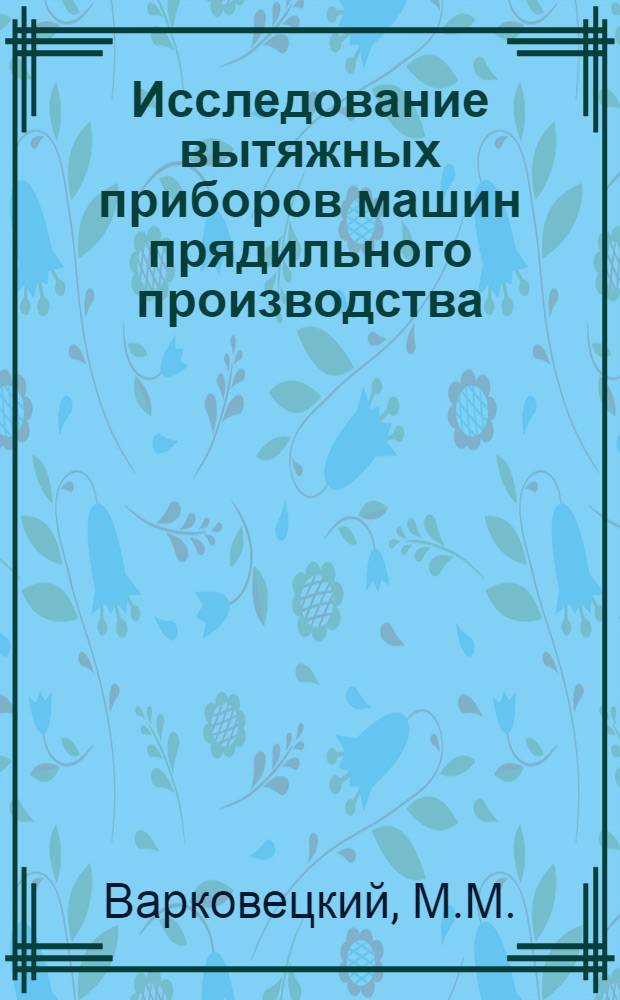 Исследование вытяжных приборов машин прядильного производства

Варковецкий, М.М.